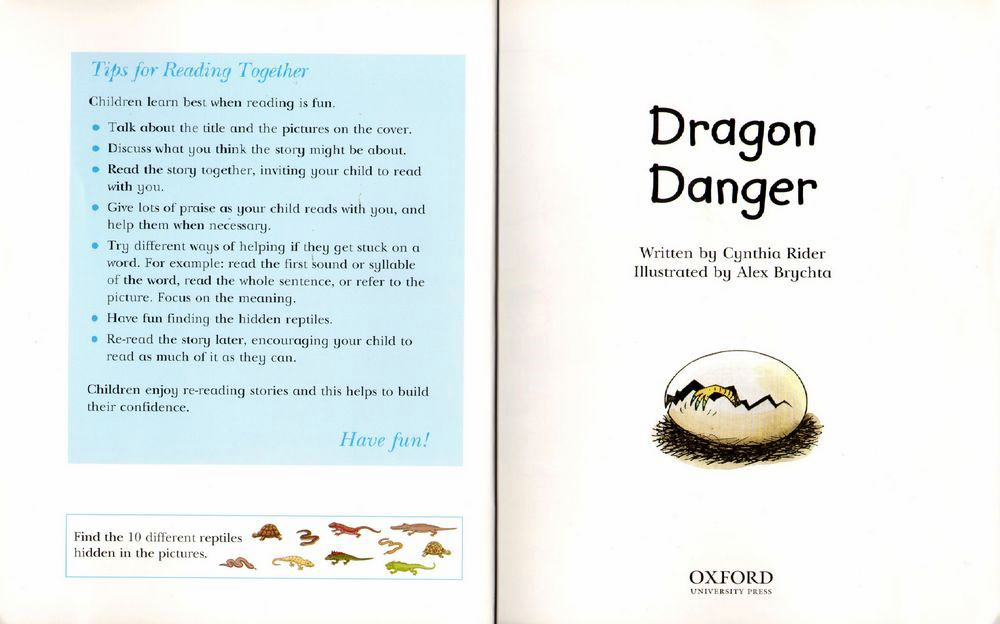 Tips for Reading Together

Children learn best when reading is fun.

• Talk about the title and the pictures on the cover.
• Discuss what you think the story might be about.
• Read the story together, inviting your child to read with you.
• Give lots of praise as your child reads with you, and help them when necessary.
• Try different ways of helping if they get stuck on a word. For example: read the first sound or syllable of the word, read the whole sentence, or refer to the picture. Focus on the meaning.
• Have fun finding the hidden reptiles.
• Re-read the story later, encouraging your child to read as much of it as they can.

Children enjoy re-reading stories and this helps to build their confidence.

Have fun!

Find the 10 different reptiles hidden in the pictures.

Dragon Danger

Written by Cynthia Rider
Illustrated by Alex Brychta

OXFORD
UNIVERSITY PRESS